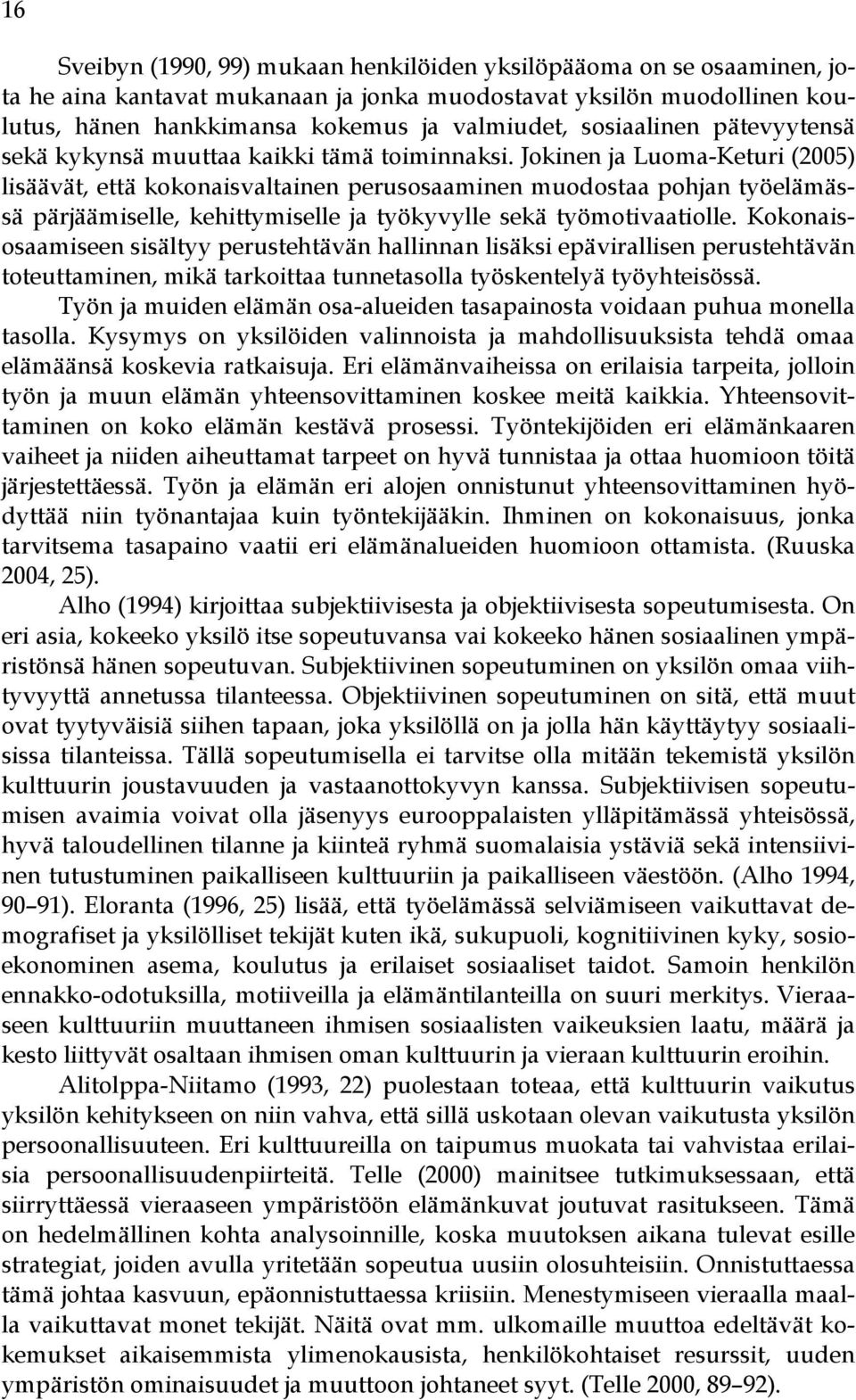 16

Sveibyn (1990, 99) mukaan henkilöiden yksilöpääoma on se osaaminen, jota he aina kantavat mukanaan ja jonka muodostavat yksilön muodollinen koulutus, hänen hankkimansa kokemus ja valmiudet, sosiaalinen pätevyytensä sekä kykynsä muuttaa kaikki tämä toiminnaksi. Jokinen ja Luoma-Keturi (2005) lisäävät, että kokonaisvaltainen perusosaaminen muodostaa pohjan työelämässä pärjäämiselle, kehittymiselle ja työkyvylle sekä työmotivaatiolle. Kokonaisosaamiseen sisältyy perustehtävän hallinnan lisäksi epävirallisen perustehtävän toteuttaminen, mikä tarkoittaa tunnetasolla työskentelyä työyhteisössä.

Työn ja muiden elämän osa-alueiden tasapainosta voidaan puhua monella tasolla. Kysymys on yksilöiden valinnoista ja mahdollisuuksista tehdä omaa elämäänsä koskevia ratkaisuja. Eri elämänvaiheissa on erilaisia tarpeita, jolloin työn ja muun elämän yhteensovittaminen koskee meitä kaikkia. Yhteensovittaminen on koko elämän kestävä prosessi. Työntekijöiden eri elämänkaaren vaiheet ja niiden aiheuttamat tarpeet on hyvä tunnistaa ja ottaa huomioon töitä järjestettäessä. Työn ja elämän eri alojen onnistunut yhteensovittaminen hyödyttää niin työnantajaa kuin työntekijääkin. Ihminen on kokonaisuus, jonka tarvitsema tasapaino vaatii eri elämänalueiden huomioon ottamista. (Ruuska 2004, 25).

Alho (1994) kirjoittaa subjektiivisesta ja objektiivisesta sopeutumisesta. On eri asia, kokeeko yksilö itse sopeutuvansa vai kokeeko hänen sosiaalinen ympäristönsä hänen sopeutuvan. Subjektiivinen sopeutuminen on yksilön omaa viihtyvyyttä annetussa tilanteessa. Objektiivinen sopeutuminen on sitä, että muut ovat tyytyväisiä siihen tapaan, joka yksilöllä on ja jolla hän käyttäytyy sosiaalisissa tilanteissa. Tällä sopeutumisella ei tarvitse olla mitään tekemistä yksilön kulttuurin joustavuuden ja vastaanottokyvyn kanssa. Subjektiivisen sopeutumisen avaimia voivat olla jäsenyys eurooppalaisten ylläpitämässä yhteisössä, hyvä taloudellinen tilanne ja kiinteä ryhmä suomalaisia ystäviä sekä intensiivinen tutustuminen paikalliseen kulttuuriin ja paikalliseen väestöön. (Alho 1994, 90–91). Eloranta (1996, 25) lisää, että työelämässä selviämiseen vaikuttavat demografiset ja yksilölliset tekijät kuten ikä, sukupuoli, kognitiivinen kyky, sosioekonominen asema, koulutus ja erilaiset sosiaaliset taidot. Samoin henkilön ennakko-odotuksilla, motiiveilla ja elämäntilanteilla on suuri merkitys. Vieraaseen kulttuuriin muuttaneen ihmisen sosiaalisten vaikeuksien laatu, määrä ja kesto liittyvät osaltaan ihmisen oman kulttuurin ja vieraan kulttuurin eroihin.

Alitolppa-Niitamo (1993, 22) puolestaan toteaa, että kulttuurin vaikutus yksilön kehitykseen on niin vahva, että sillä uskotaan olevan vaikutusta yksilön persoonallisuuteen. Eri kulttuureilla on taipumus muokata tai vahvistaa erilaisia persoonallisuudenpiirteitä. Telle (2000) mainitsee tutkimuksessaan, että siirryttäessä vieraaseen ympäristöön elämänkuvat joutuvat rasitukseen. Tämä on hedelmällinen kohta analysoinnille, koska muutoksen aikana tulevat esille strategiat, joiden avulla yritetään sopeutua uusiin olosuhteisiin. Onnistuttaessa tämä johtaa kasvuun, epäonnistuttaessa kriisiin. Menestymiseen vieraalla maalla vaikuttavat monet tekijät. Näitä ovat mm. ulkomaille muuttoa edeltävät kokemukset aikaisemmista ylimenokausista, henkilökohtaiset resurssit, uuden ympäristön ominaisuudet ja muuttoon johtaneet syyt. (Telle 2000, 89–92).